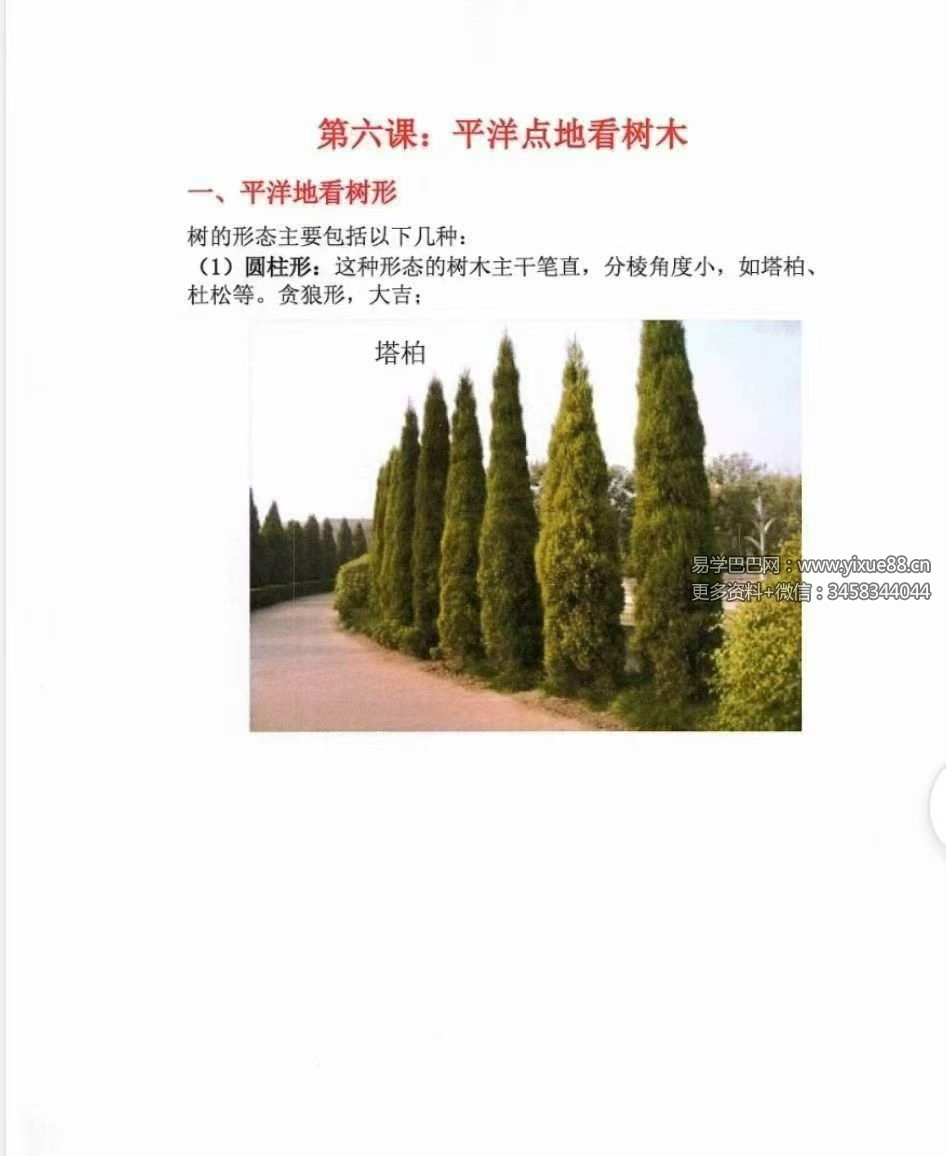 第六课：平洋点地看树木

一、平洋地看树形

树的形态主要包括以下几种：

（1）圆柱形：这种形态的树木主干笔直，分棱角度小，如塔柏、杜松等。贪狼形，大吉；

塔柏

易学巴巴网：www.yixue88.cn
更多资料+微信：3458344044